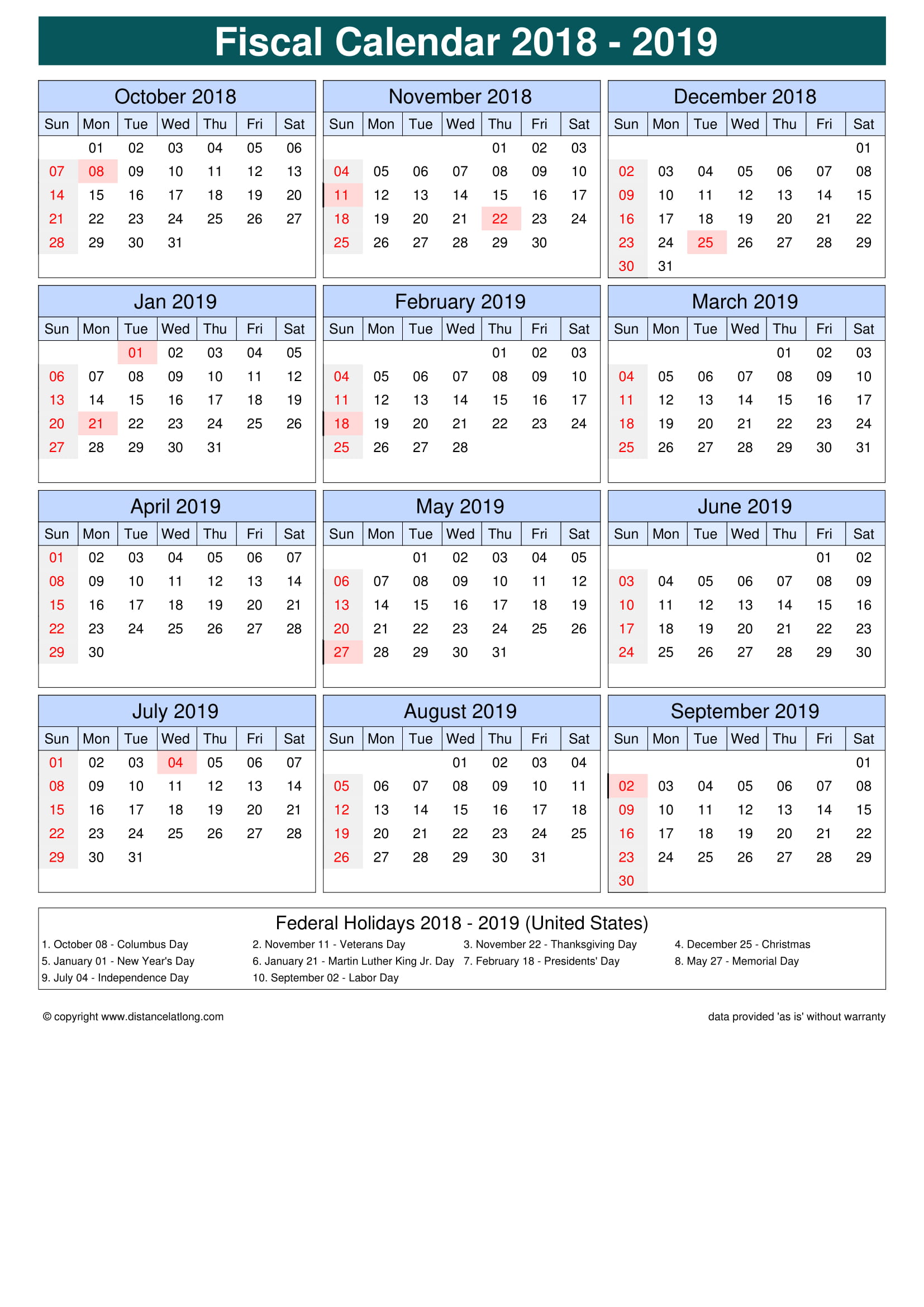 Fiscal Calendar 2018 - 2019

October 2018

| Sun | Mon | Tue | Wed | Thu | Fri | Sat |
|---|---|---|---|---|---|---|
| | 01 | 02 | 03 | 04 | 05 | 06 |
| 07 | 08 | 09 | 10 | 11 | 12 | 13 |
| 14 | 15 | 16 | 17 | 18 | 19 | 20 |
| 21 | 22 | 23 | 24 | 25 | 26 | 27 |
| 28 | 29 | 30 | 31 | | | |

November 2018

| Sun | Mon | Tue | Wed | Thu | Fri | Sat |
|---|---|---|---|---|---|---|
| | | | | 01 | 02 | 03 |
| 04 | 05 | 06 | 07 | 08 | 09 | 10 |
| 11 | 12 | 13 | 14 | 15 | 16 | 17 |
| 18 | 19 | 20 | 21 | 22 | 23 | 24 |
| 25 | 26 | 27 | 28 | 29 | 30 | |

December 2018

| Sun | Mon | Tue | Wed | Thu | Fri | Sat |
|---|---|---|---|---|---|---|
| | | | | | | 01 |
| 02 | 03 | 04 | 05 | 06 | 07 | 08 |
| 09 | 10 | 11 | 12 | 13 | 14 | 15 |
| 16 | 17 | 18 | 19 | 20 | 21 | 22 |
| 23 | 24 | 25 | 26 | 27 | 28 | 29 |
| 30 | 31 | | | | | |

Jan 2019

| Sun | Mon | Tue | Wed | Thu | Fri | Sat |
|---|---|---|---|---|---|---|
| | | 01 | 02 | 03 | 04 | 05 |
| 06 | 07 | 08 | 09 | 10 | 11 | 12 |
| 13 | 14 | 15 | 16 | 17 | 18 | 19 |
| 20 | 21 | 22 | 23 | 24 | 25 | 26 |
| 27 | 28 | 29 | 30 | 31 | | |

February 2019

| Sun | Mon | Tue | Wed | Thu | Fri | Sat |
|---|---|---|---|---|---|---|
| | | | | 01 | 02 | 03 |
| 04 | 05 | 06 | 07 | 08 | 09 | 10 |
| 11 | 12 | 13 | 14 | 15 | 16 | 17 |
| 18 | 19 | 20 | 21 | 22 | 23 | 24 |
| 25 | 26 | 27 | 28 | | | |

March 2019

| Sun | Mon | Tue | Wed | Thu | Fri | Sat |
|---|---|---|---|---|---|---|
| | | | | 01 | 02 | 03 |
| 04 | 05 | 06 | 07 | 08 | 09 | 10 |
| 11 | 12 | 13 | 14 | 15 | 16 | 17 |
| 18 | 19 | 20 | 21 | 22 | 23 | 24 |
| 25 | 26 | 27 | 28 | 29 | 30 | 31 |

April 2019

| Sun | Mon | Tue | Wed | Thu | Fri | Sat |
|---|---|---|---|---|---|---|
| 01 | 02 | 03 | 04 | 05 | 06 | 07 |
| 08 | 09 | 10 | 11 | 12 | 13 | 14 |
| 15 | 16 | 17 | 18 | 19 | 20 | 21 |
| 22 | 23 | 24 | 25 | 26 | 27 | 28 |
| 29 | 30 | | | | | |

May 2019

| Sun | Mon | Tue | Wed | Thu | Fri | Sat |
|---|---|---|---|---|---|---|
| | | 01 | 02 | 03 | 04 | 05 |
| 06 | 07 | 08 | 09 | 10 | 11 | 12 |
| 13 | 14 | 15 | 16 | 17 | 18 | 19 |
| 20 | 21 | 22 | 23 | 24 | 25 | 26 |
| 27 | 28 | 29 | 30 | 31 | | |

June 2019

| Sun | Mon | Tue | Wed | Thu | Fri | Sat |
|---|---|---|---|---|---|---|
| | | | | | 01 | 02 |
| 03 | 04 | 05 | 06 | 07 | 08 | 09 |
| 10 | 11 | 12 | 13 | 14 | 15 | 16 |
| 17 | 18 | 19 | 20 | 21 | 22 | 23 |
| 24 | 25 | 26 | 27 | 28 | 29 | 30 |

July 2019

| Sun | Mon | Tue | Wed | Thu | Fri | Sat |
|---|---|---|---|---|---|---|
| 01 | 02 | 03 | 04 | 05 | 06 | 07 |
| 08 | 09 | 10 | 11 | 12 | 13 | 14 |
| 15 | 16 | 17 | 18 | 19 | 20 | 21 |
| 22 | 23 | 24 | 25 | 26 | 27 | 28 |
| 29 | 30 | 31 | | | | |

August 2019

| Sun | Mon | Tue | Wed | Thu | Fri | Sat |
|---|---|---|---|---|---|---|
| | | | 01 | 02 | 03 | 04 |
| 05 | 06 | 07 | 08 | 09 | 10 | 11 |
| 12 | 13 | 14 | 15 | 16 | 17 | 18 |
| 19 | 20 | 21 | 22 | 23 | 24 | 25 |
| 26 | 27 | 28 | 29 | 30 | 31 | |

September 2019

| Sun | Mon | Tue | Wed | Thu | Fri | Sat |
|---|---|---|---|---|---|---|
| | | | | | | 01 |
| 02 | 03 | 04 | 05 | 06 | 07 | 08 |
| 09 | 10 | 11 | 12 | 13 | 14 | 15 |
| 16 | 17 | 18 | 19 | 20 | 21 | 22 |
| 23 | 24 | 25 | 26 | 27 | 28 | 29 |
| 30 | | | | | | |

Federal Holidays 2018 - 2019 (United States)

1. October 08 - Columbus Day
2. November 11 - Veterans Day
3. November 22 - Thanksgiving Day
4. December 25 - Christmas
5. January 01 - New Year's Day
6. January 21 - Martin Luther King Jr. Day
7. February 18 - Presidents' Day
8. May 27 - Memorial Day
9. July 04 - Independence Day
10. September 02 - Labor Day

© copyright www.distancelatlong.com

data provided 'as is' without warranty